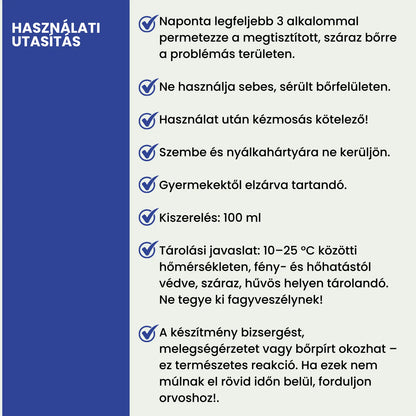 HASZNÁLATI UTASÍTÁS

Naponta legfeljebb 3 alkalommal permetezze a megtisztított, száraz bőrre a problémás területen.

Ne használja sebes, sérült bőrfelületen.

Használat után kézmosás kötelező!

Szembe és nyálkahártyára ne kerüljön.

Gyermekektől elzárva tartandó.

Kiszerelés: 100 ml

Tárolási javaslat: 10–25 °C közötti hőmérsékleten, fény- és hőhatástól védve, száraz, hűvös helyen tárolandó. Ne tegye ki fagyveszélynek!

A készítmény bizsergést, melegségérzetet vagy bőrpírt okozhat – ez természetes reakció. Ha ezek nem múlnak el rövid időn belül, forduljon orvoshoz!.